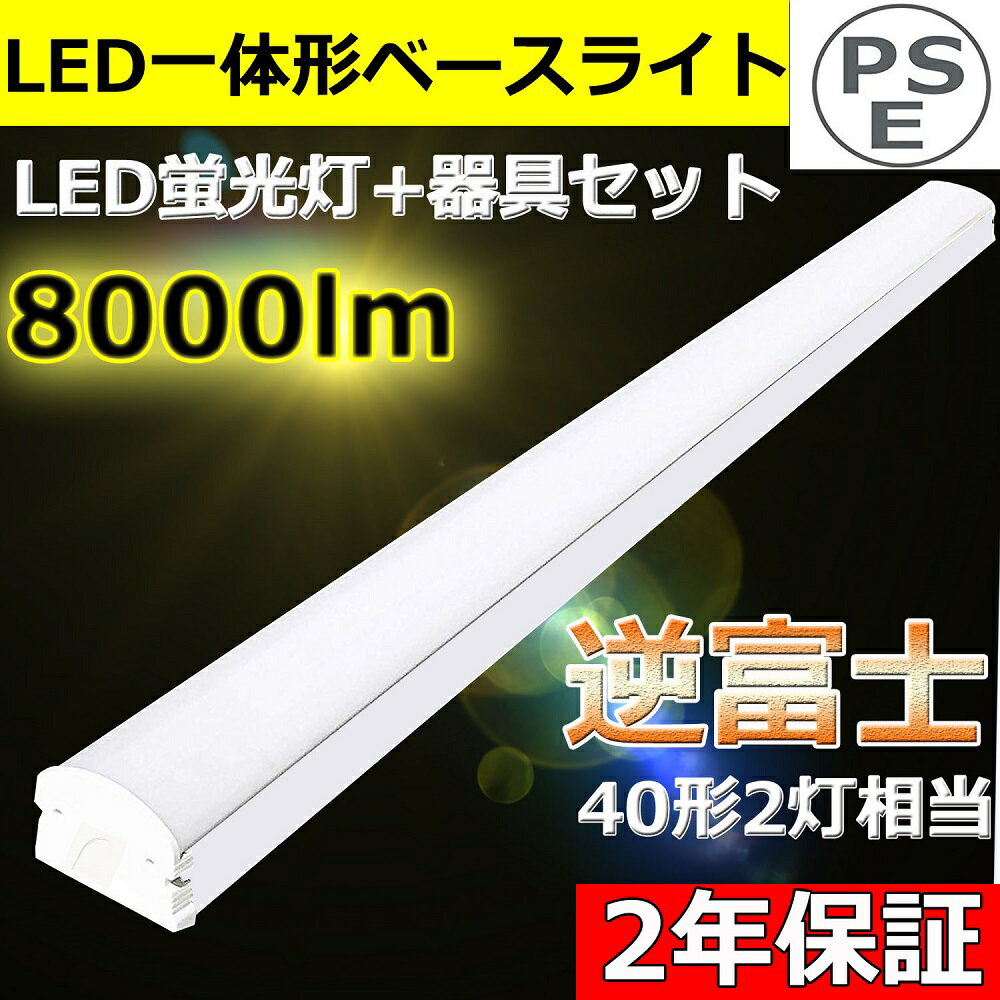 LED一体形ベースライト

PS
E

LED蛍光灯+器具セット

8000lm

逆富士

40形2灯相当

2年保証